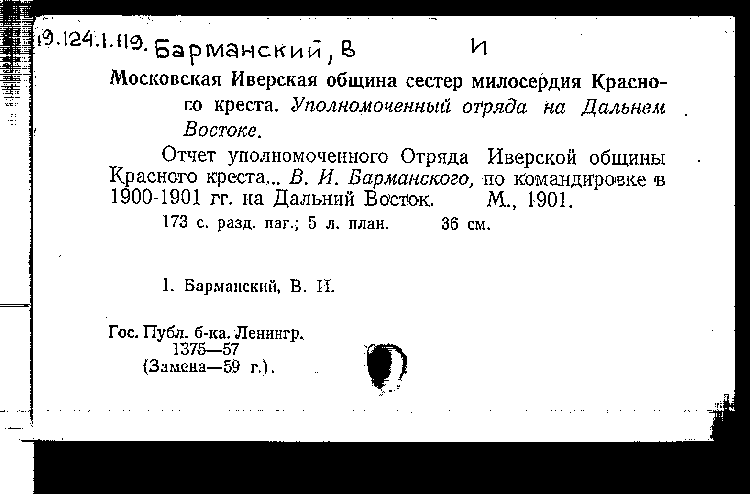 19.124.1.119. Барманский, В    И

Московская Иверская община сестер милосердия Красного креста. Уполномоченный отряда на Дальнем Востоке.

Отчет уполномоченного Отряда Иверской общины Красного креста... В. И. Барманского, по командировке в 1900-1901 гг. на Дальний Восток.    М., 1901.

173 с. разд. паг.; 5 л. план.    36 см.

1. Барманский, В. И.

Гос. Публ. б-ка. Ленингр.
1375—57
(Замена—59 г.).